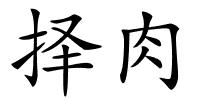 择肉